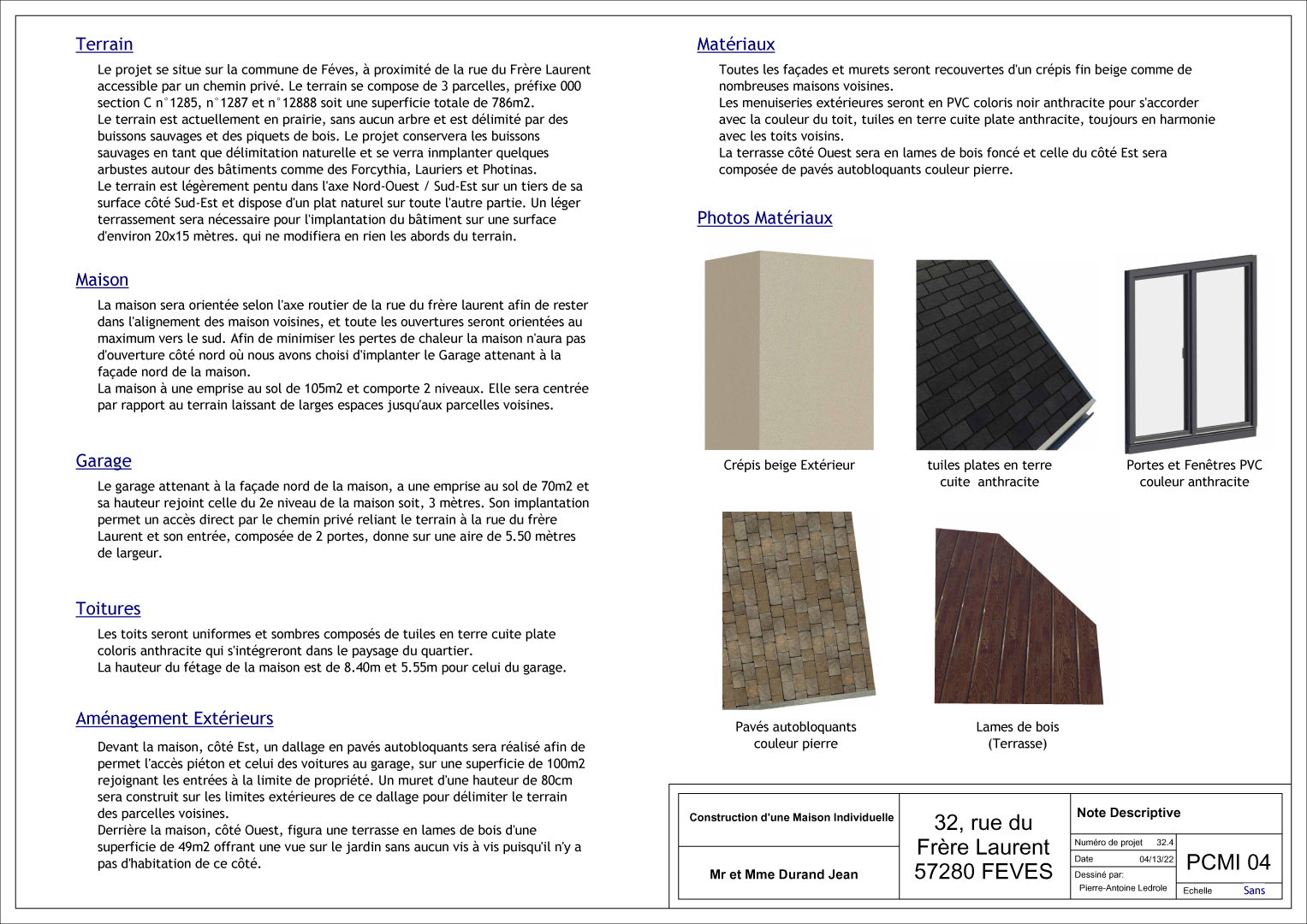 Terrain

Le projet se situe sur la commune de Féves, à proximité de la rue du Frère Laurent accessible par un chemin privé. Le terrain se compose de 3 parcelles, préfixe 000 section C n°1285, n°1287 et n°12888 soit une superficie totale de 786m2.
Le terrain est actuellement en prairie, sans aucun arbre et est délimité par des buissons sauvages et des piquets de bois. Le projet conservera les buissons sauvages en tant que délimitation naturelle et se verra inmplanter quelques arbustes autour des bâtiments comme des Forcythia, Lauriers et Photinas.
Le terrain est légèrement pentu dans l'axe Nord-Ouest / Sud-Est sur un tiers de sa surface côté Sud-Est et dispose d'un plat naturel sur toute l'autre partie. Un léger terrassement sera nécessaire pour l'implantation du bâtiment sur une surface d'environ 20x15 mètres. qui ne modifiera en rien les abords du terrain.

Maison

La maison sera orientée selon l'axe routier de la rue du frère laurent afin de rester dans l'alignement des maison voisines, et toute les ouvertures seront orientées au maximum vers le sud. Afin de minimiser les pertes de chaleur la maison n'aura pas d'ouverture côté nord où nous avons choisi d'implanter le Garage attenant à la façade nord de la maison.
La maison à une emprise au sol de 105m2 et comporte 2 niveaux. Elle sera centrée par rapport au terrain laissant de larges espaces jusqu'aux parcelles voisines.

Garage

Le garage attenant à la façade nord de la maison, a une emprise au sol de 70m2 et sa hauteur rejoint celle du 2e niveau de la maison soit, 3 mètres. Son implantation permet un accès direct par le chemin privé reliant le terrain à la rue du frère Laurent et son entrée, composée de 2 portes, donne sur une aire de 5.50 mètres de largeur.

Toitures

Les toits seront uniformes et sombres composés de tuiles en terre cuite plate coloris anthracite qui s'intégreront dans le paysage du quartier.
La hauteur du fétage de la maison est de 8.40m et 5.55m pour celui du garage.

Aménagement Extérieurs

Devant la maison, côté Est, un dallage en pavés autobloquants sera réalisé afin de permet l'accès piéton et celui des voitures au garage, sur une superficie de 100m2 rejoignant les entrées à la limite de propriété. Un muret d'une hauteur de 80cm sera construit sur les limites extérieures de ce dallage pour délimiter le terrain des parcelles voisines.
Derrière la maison, côté Ouest, figura une terrasse en lames de bois d'une superficie de 49m2 offrant une vue sur le jardin sans aucun vis à vis puisqu'il n'y a pas d'habitation de ce côté.

Matériaux

Toutes les façades et murets seront recouvertes d'un crépis fin beige comme de nombreuses maisons voisines.
Les menuiseries extérieures seront en PVC coloris noir anthracite pour s'accorder avec la couleur du toit, tuiles en terre cuite plate anthracite, toujours en harmonie avec les toits voisins.
La terrasse côté Ouest sera en lames de bois foncé et celle du côté Est sera composée de pavés autobloquants couleur pierre.

Photos Matériaux

Crépis beige Extérieur

tuiles plates en terre cuite anthracite

Portes et Fenêtres PVC couleur anthracite

Pavés autobloquants couleur pierre

Lames de bois (Terrasse)

Construction d'une Maison Individuelle

Mr et Mme Durand Jean

32, rue du Frère Laurent 57280 FEVES

Note Descriptive

Numéro de projet 32.4
Date 04/13/22
Dessiné par:
Pierre-Antoine Ledrole

PCMI 04

Echelle Sans